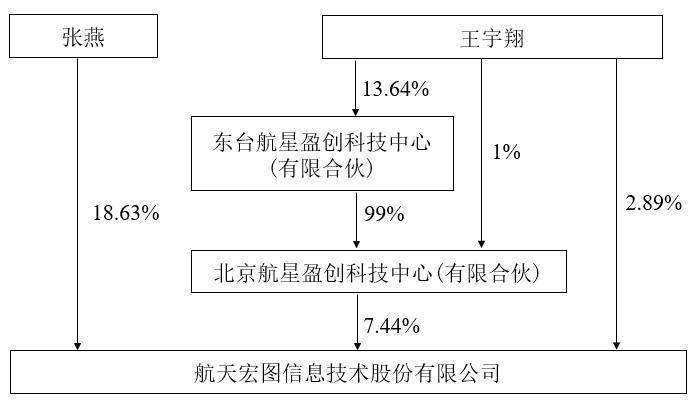 张燕

王宇翔

13.64%

东台航星盈创科技中心（有限合伙）

1%

18.63%

2.89%

99%

北京航星盈创科技中心（有限合伙）

7.44%

航天宏图信息技术股份有限公司